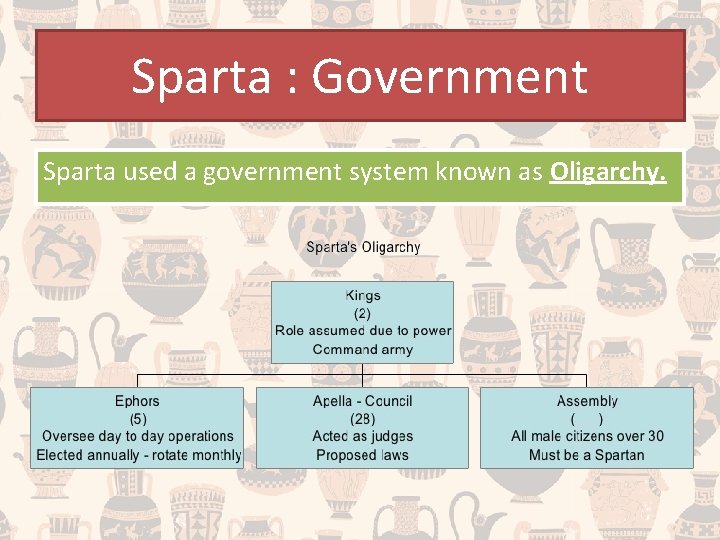 Sparta : Government

Sparta used a government system known as Oligarchy.

Sparta's Oligarchy

Kings
(2)
Role assumed due to power
Command army

Ephors
(5)
Oversee day to day operations
Elected annually - rotate monthly

Apella - Council
(28)
Acted as judges
Proposed laws

Assembly
( )
All male citizens over 30
Must be a Spartan